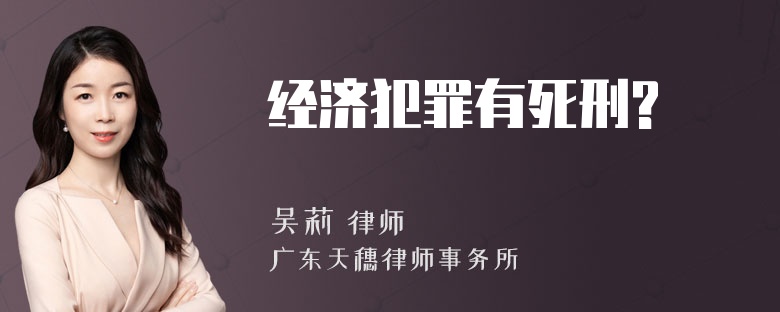 经济犯罪有死刑?

吴莉 律师
广东天穗律师事务所